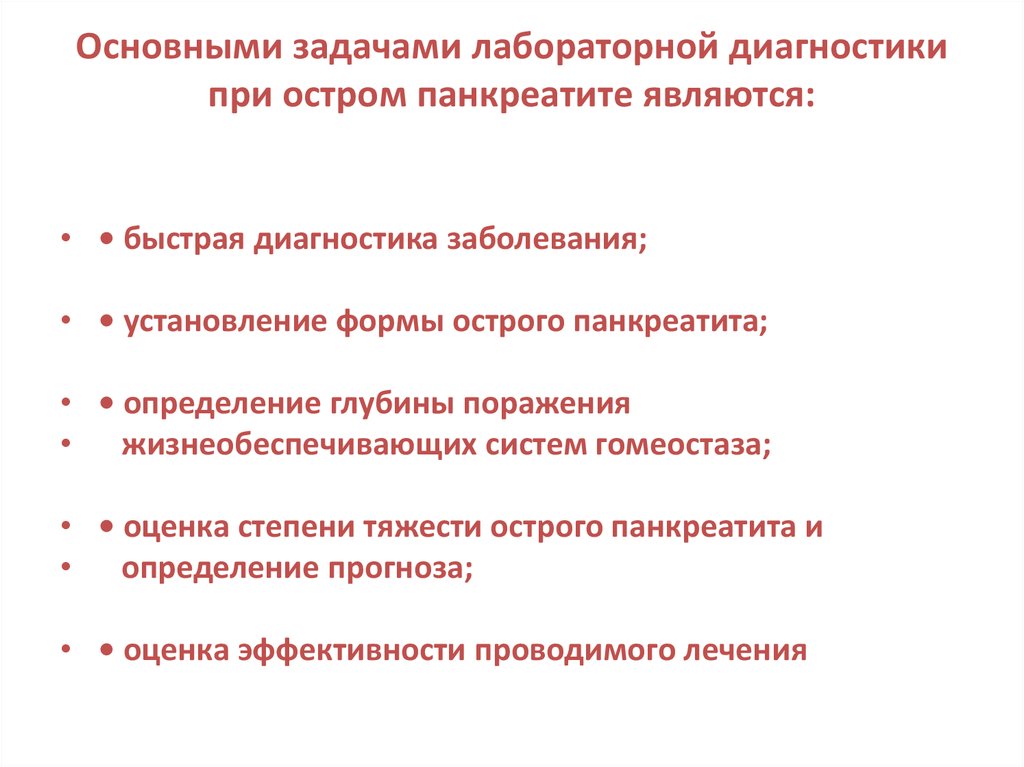 Основными задачами лабораторной диагностики при остром панкреатите являются:

• • быстрая диагностика заболевания;

• • установление формы острого панкреатита;

• • определение глубины поражения
• жизнеобеспечивающих систем гомеостаза;

• • оценка степени тяжести острого панкреатита и
• определение прогноза;

• • оценка эффективности проводимого лечения